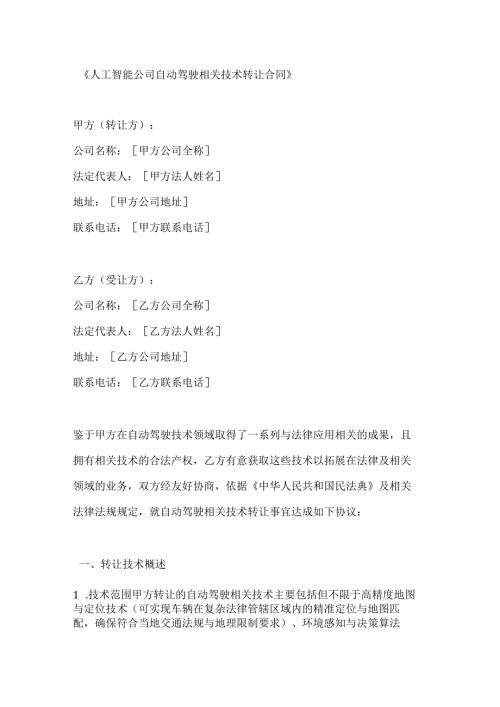 《人工智能公司自动驾驶相关技术转让合同》

甲方（转让方）：

公司名称：［甲方公司全称］

法定代表人：［甲方法人姓名］

地址：［甲方公司地址］

联系电话：［甲方联系电话］

乙方（受让方）：

公司名称：［乙方公司全称］

法定代表人：［乙方法人姓名］

地址：［乙方公司地址］

联系电话：［乙方联系电话］

鉴于甲方在自动驾驶技术领域取得了一系列与法律应用相关的成果，且拥有相关技术的合法产权，乙方有意获取这些技术以拓展在法律及相关领域的业务，双方经友好协商，依据《中华人民共和国民法典》及相关法律法规规定，就自动驾驶相关技术转让事宜达成如下协议：

一、转让技术概述

1 .技术范围甲方转让的自动驾驶相关技术主要包括但不限于高精度地图与定位技术（可实现车辆在复杂法律管辖区域内的精准定位与地图匹配，确保符合当地交通法规与地理限制要求）、环境感知与决策算法